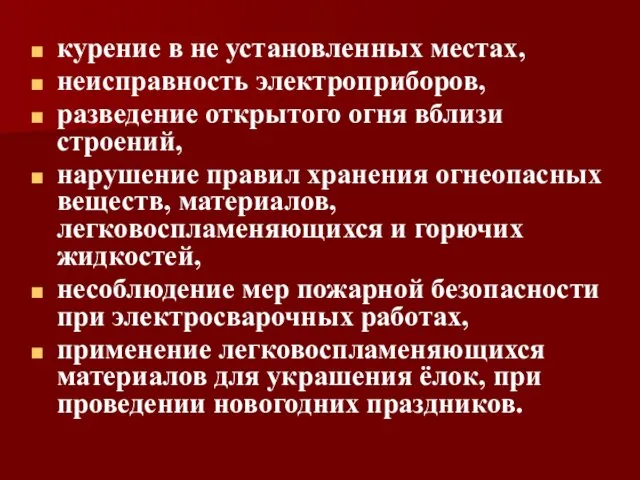 - курение в не установленных местах,
- неисправность электроприборов,
- разведение открытого огня вблизи строений,
- нарушение правил хранения огнеопасных веществ, материалов, легковоспламеняющихся и горючих жидкостей,
- несоблюдение мер пожарной безопасности при электросварочных работах,
- применение легковоспламеняющихся материалов для украшения ёлок, при проведении новогодних праздников.